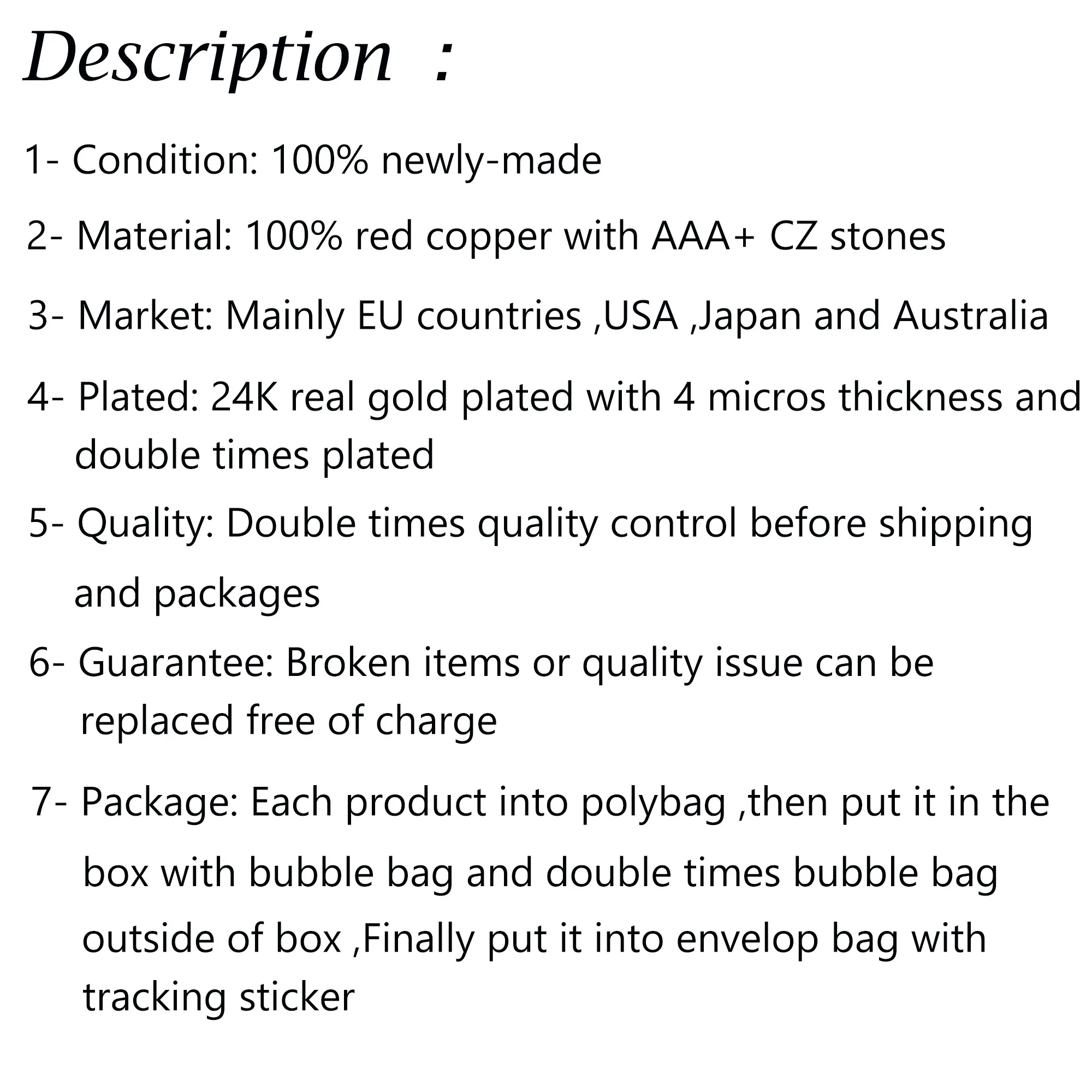 Description :

1- Condition: 100% newly-made

2- Material: 100% red copper with AAA+ CZ stones

3- Market: Mainly EU countries ,USA ,Japan and Australia

4- Plated: 24K real gold plated with 4 micros thickness and double times plated

5- Quality: Double times quality control before shipping and packages

6- Guarantee: Broken items or quality issue can be replaced free of charge

7- Package: Each product into polybag ,then put it in the box with bubble bag and double times bubble bag outside of box ,Finally put it into envelop bag with tracking sticker